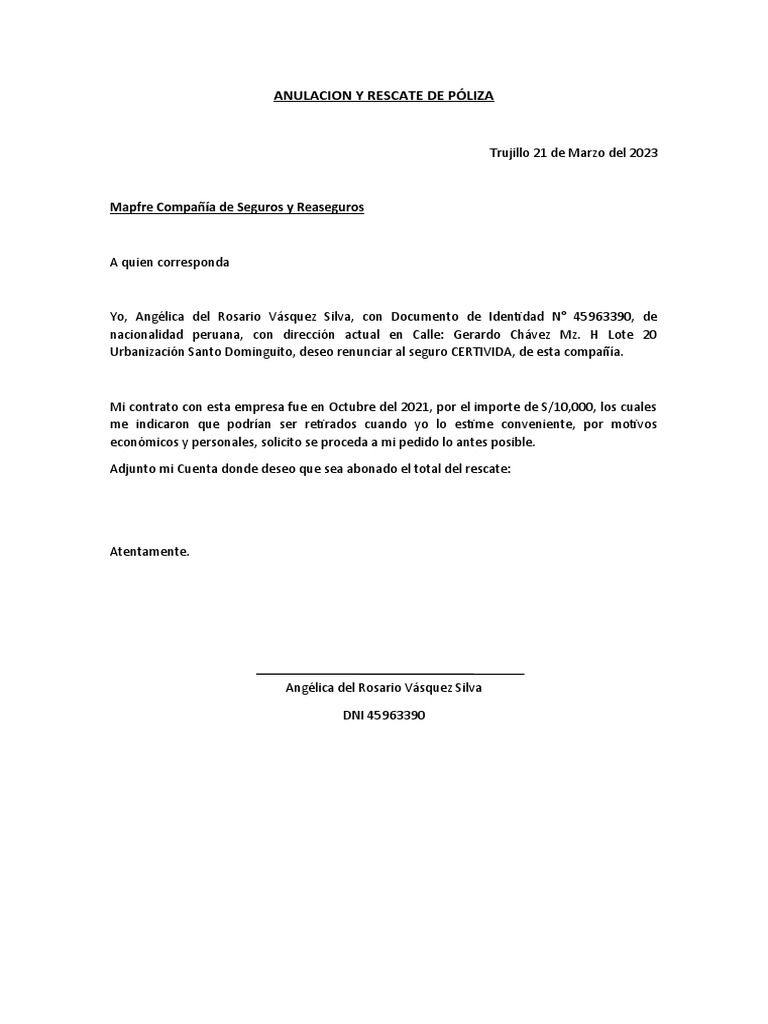 ANULACION Y RESCATE DE PÓLIZA

Trujillo 21 de Marzo del 2023

Mapfre Compañía de Seguros y Reaseguros

A quien corresponda

Yo, Angélica del Rosario Vásquez Silva, con Documento de Identidad N° 45963390, de nacionalidad peruana, con dirección actual en Calle: Gerardo Chávez Mz. H Lote 20 Urbanización Santo Dominguito, deseo renunciar al seguro CERTIVIDA, de esta compañía.

Mi contrato con esta empresa fue en Octubre del 2021, por el importe de S/10,000, los cuales me indicaron que podrían ser retirados cuando yo lo estime conveniente, por motivos económicos y personales, solicito se proceda a mi pedido lo antes posible.

Adjunto mi Cuenta donde deseo que sea abonado el total del rescate:

Atentamente.

Angélica del Rosario Vásquez Silva

DNI 45963390